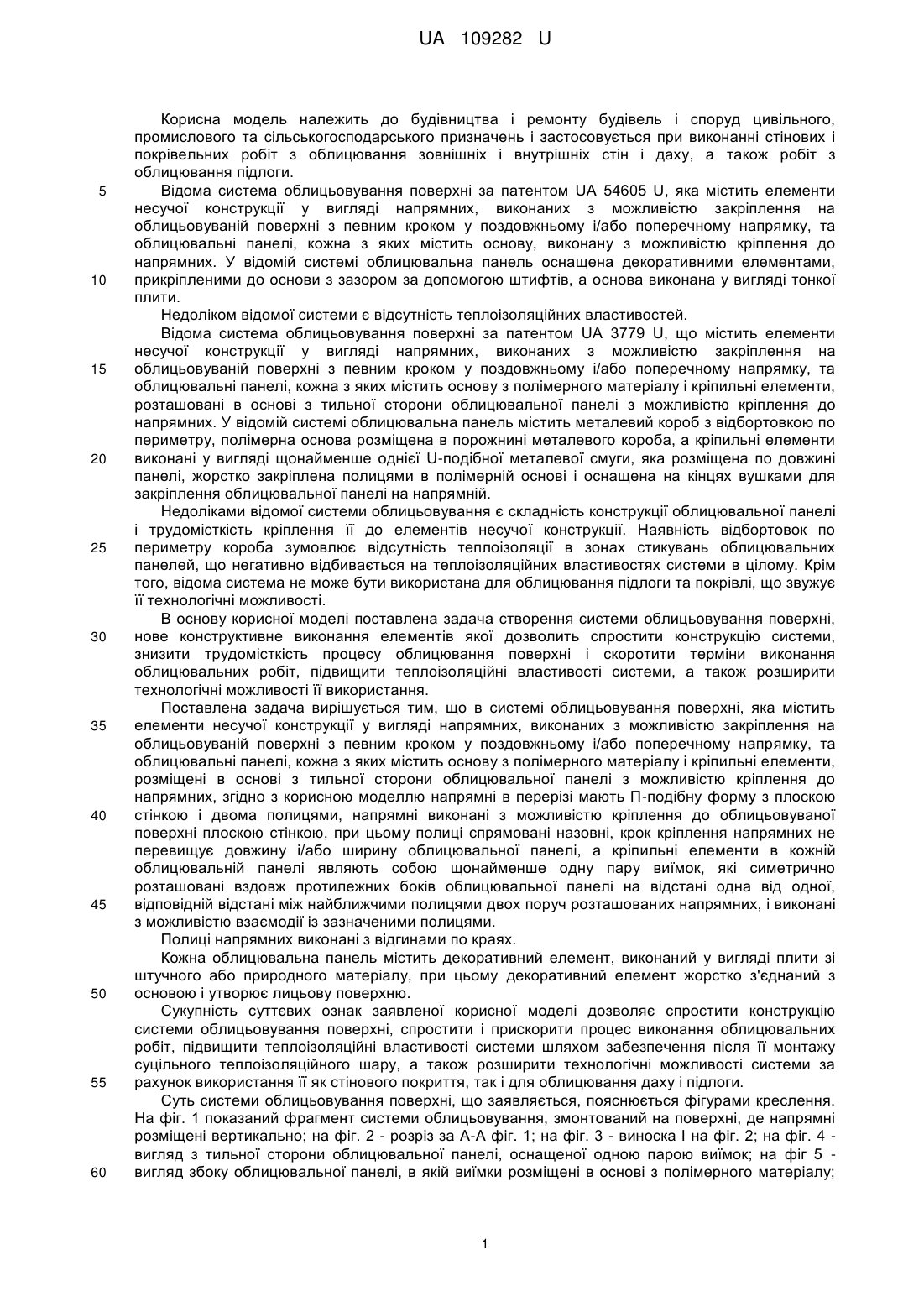 UA 109282 U

Корисна модель належить до будівництва і ремонту будівель і споруд цивільного, промислового та сільськогосподарського призначень і застосовується при виконанні стінових і покрівельних робіт з облицювання зовнішніх і внутрішніх стін і даху, а також робіт з облицювання підлоги.

5 Відома система облицьовування поверхні за патентом UA 54605 U, яка містить елементи несучої конструкції у вигляді напрямних, виконаних з можливістю закріплення на облицьовуваній поверхні з певним кроком у поздовжньому і/або поперечному напрямку, та облицювальні панелі, кожна з яких містить основу, виконану з можливістю кріплення до напрямних. У відомій системі облицювальна панель оснащена декоративними елементами,

10 прикріпленими до основи з зазором за допомогою штифтів, а основа виконана у вигляді тонкої плити.

Недоліком відомої системи є відсутність теплоізоляційних властивостей.

Відома система облицьовування поверхні за патентом UA 3779 U, що містить елементи несучої конструкції у вигляді напрямних, виконаних з можливістю закріплення на

15 облицьовуваній поверхні з певним кроком у поздовжньому і/або поперечному напрямку, та облицювальні панелі, кожна з яких містить основу з полімерного матеріалу і кріпильні елементи, розташовані в основі з тильної сторони облицювальної панелі з можливістю кріплення до напрямних. У відомій системі облицювальна панель містить металевий короб з відбортовкою по периметру, полімерна основа розміщена в порожнині металевого короба, а кріпильні елементи

20 виконані у вигляді щонайменше однієї U-подібної металевої смуги, яка розміщена по довжині панелі, жорстко закріплена полицями в полімерній основі і оснащена на кінцях вушками для закріплення облицювальної панелі на напрямній.

Недоліками відомої системи облицьовування є складність конструкції облицювальної панелі і трудомісткість кріплення її до елементів несучої конструкції. Наявність відбортовок по

25 периметру короба зумовлює відсутність теплоізоляції в зонах стикувань облицювальних панелей, що негативно відбивається на теплоізоляційних властивостях системи в цілому. Крім того, відома система не може бути використана для облицювання підлоги та покрівлі, що звужує її технологічні можливості.

В основу корисної моделі поставлена задача створення системи облицьовування поверхні,

30 нове конструктивне виконання елементів якої дозволить спростити конструкцію системи, знизити трудомісткість процесу облицювання поверхні і скоротити терміни виконання облицювальних робіт, підвищити теплоізоляційні властивості системи, а також розширити технологічні можливості її використання.

Поставлена задача вирішується тим, що в системі облицьовування поверхні, яка містить

35 елементи несучої конструкції у вигляді напрямних, виконаних з можливістю закріплення на облицьовуваній поверхні з певним кроком у поздовжньому і/або поперечному напрямку, та облицювальні панелі, кожна з яких містить основу з полімерного матеріалу і кріпильні елементи, розміщені в основі з тильної сторони облицювальної панелі з можливістю кріплення до напрямних, згідно з корисною моделлю напрямні в перерізі мають П-подібну форму з плоскою

40 стінкою і двома полицями, напрямні виконані з можливістю кріплення до облицьовуваної поверхні плоскою стінкою, при цьому полиці спрямовані назовні, крок кріплення напрямних не перевищує довжину і/або ширину облицювальної панелі, а кріпильні елементи в кожній облицювальній панелі являють собою щонайменше одну пару виїмок, які симетрично розташовані вздовж протилежних боків облицювальної панелі на відстані одна від одної,

45 відповідній відстані між найближчими полицями двох поруч розташованих напрямних, і виконані з можливістю взаємодії із зазначеними полицями.

Полиці напрямних виконані з відгинами по краях.

Кожна облицювальна панель містить декоративний елемент, виконаний у вигляді плити зі штучного або природного матеріалу, при цьому декоративний елемент жорстко з'єднаний з

50 основою і утворює лицьову поверхню.

Сукупність суттєвих ознак заявленої корисної моделі дозволяє спростити конструкцію системи облицьовування поверхні, спростити і прискорити процес виконання облицювальних робіт, підвищити теплоізоляційні властивості системи шляхом забезпечення після її монтажу суцільного теплоізоляційного шару, а також розширити технологічні можливості системи за

55 рахунок використання її як стінового покриття, так і для облицювання даху і підлоги.

Суть системи облицьовування поверхні, що заявляється, пояснюється фігурами креслення. На фіг. 1 показаний фрагмент системи облицьовування, змонтований на поверхні, де напрямні розміщені вертикально; на фіг. 2 - розріз за А-А фіг. 1; на фіг. 3 - виноска І на фіг. 2; на фіг. 4 - вигляд з тильної сторони облицювальної панелі, оснащеної одною парою виїмок; на фіг 5 -

60 вигляд збоку облицювальної панелі, в якій виїмки розміщені в основі з полімерного матеріалу;

1